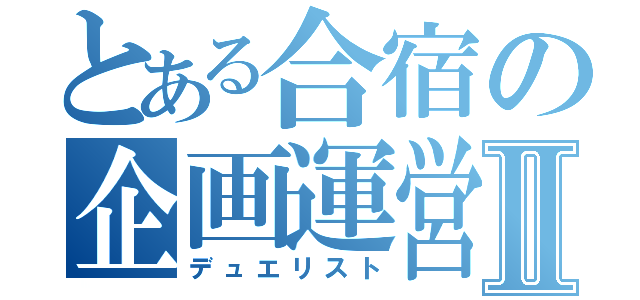 とある合宿の
企画運営Ⅱ
デュエリスト